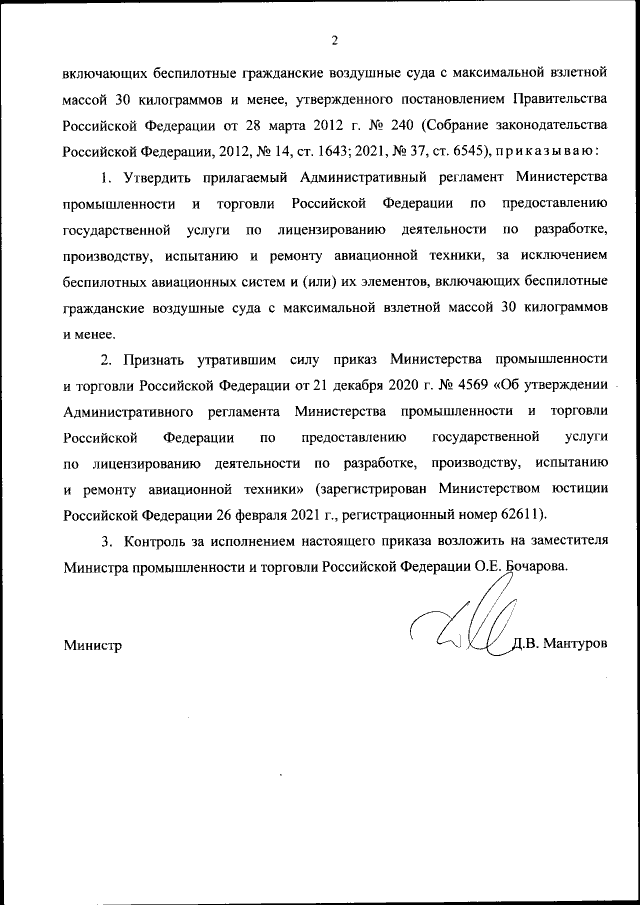 2

включающих беспилотные гражданские воздушные суда с максимальной взлетной массой 30 килограммов и менее, утвержденного постановлением Правительства Российской Федерации от 28 марта 2012 г. № 240 (Собрание законодательства Российской Федерации, 2012, № 14, ст. 1643; 2021, № 37, ст. 6545), приказываю:

1. Утвердить прилагаемый Административный регламент Министерства промышленности и торговли Российской Федерации по предоставлению государственной услуги по лицензированию деятельности по разработке, производству, испытанию и ремонту авиационной техники, за исключением беспилотных авиационных систем и (или) их элементов, включающих беспилотные гражданские воздушные суда с максимальной взлетной массой 30 килограммов и менее.

2. Признать утратившим силу приказ Министерства промышленности и торговли Российской Федерации от 21 декабря 2020 г. № 4569 «Об утверждении Административного регламента Министерства промышленности и торговли Российской Федерации по предоставлению государственной услуги по лицензированию деятельности по разработке, производству, испытанию и ремонту авиационной техники» (зарегистрирован Министерством юстиции Российской Федерации 26 февраля 2021 г., регистрационный номер 62611).

3. Контроль за исполнением настоящего приказа возложить на заместителя Министра промышленности и торговли Российской Федерации О.Е. Бочарова.

Министр Д.В. Мантуров